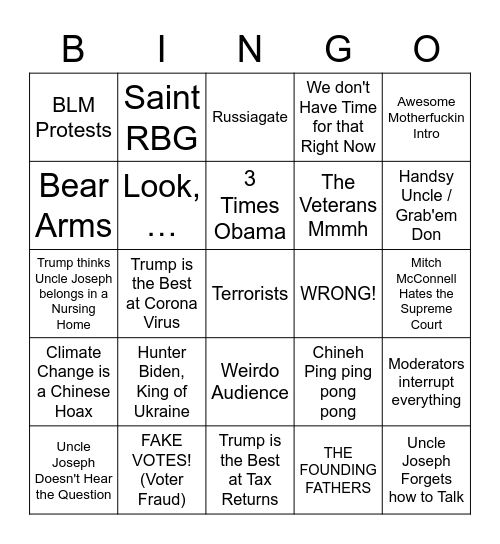 | B | I | N | G | O |
|---|---|---|---|---|
| BLM Protests | Saint RBG | Russiagate | We don't Have Time for that Right Now | Awesome Motherfuckin Intro |
| Bear Arms | Look, … | 3 Times Obama | The Veterans Mmmh | Handsy Uncle / Grab'em Don |
| Trump thinks Uncle Joseph belongs in a Nursing Home | Trump is the Best at Corona Virus | Terrorists | WRONG! | Mitch McConnell Hates the Supreme Court |
| Climate Change is a Chinese Hoax | Hunter Biden, King of Ukraine | Weirdo Audience | Chineh Ping ping pong pong | Moderators interrupt everything |
| Uncle Joseph Doesn't Hear the Question | FAKE VOTES! (Voter Fraud) | Trump is the Best at Tax Returns | THE FOUNDING FATHERS | Uncle Joseph Forgets how to Talk |